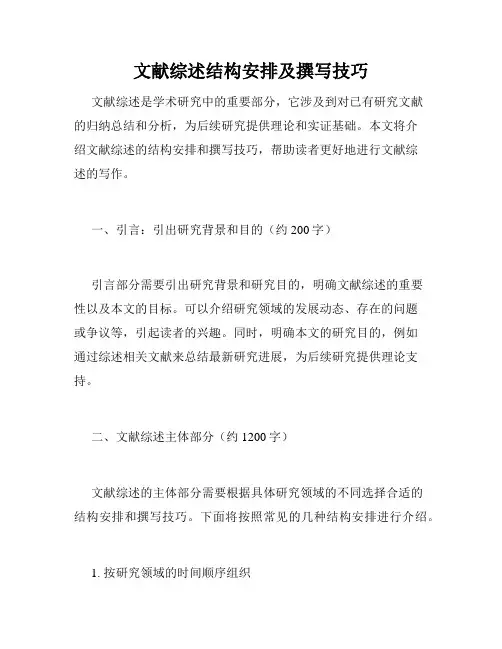 文献综述结构安排及撰写技巧

文献综述是学术研究中的重要部分，它涉及到对已有研究文献的归纳总结和分析，为后续研究提供理论和实证基础。本文将介绍文献综述的结构安排和撰写技巧，帮助读者更好地进行文献综述的写作。

一、引言：引出研究背景和目的（约 200 字）

引言部分需要引出研究背景和研究目的，明确文献综述的重要性以及本文的目标。可以介绍研究领域的发展动态、存在的问题或争议等，引起读者的兴趣。同时，明确本文的研究目的，例如通过综述相关文献来总结最新研究进展，为后续研究提供理论支持。

二、文献综述主体部分（约 1200 字）

文献综述的主体部分需要根据具体研究领域的不同选择合适的结构安排和撰写技巧。下面将按照常见的几种结构安排进行介绍。

1. 按研究领域的时间顺序组织